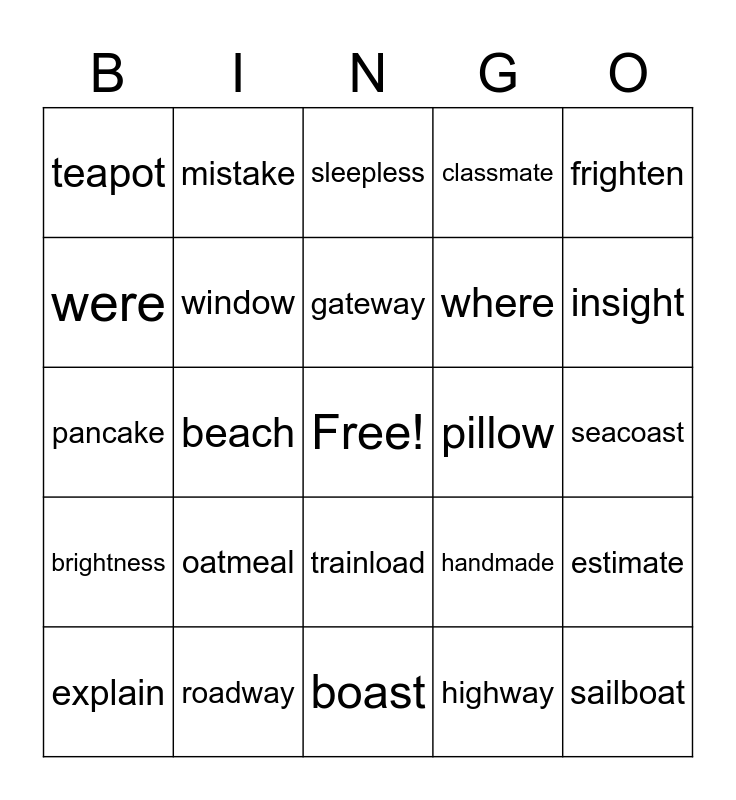 | B | I | N | G | O |
|---|---|---|---|---|
| teapot | mistake | sleepless | classmate | frighten |
| were | window | gateway | where | insight |
| pancake | beach | Free! | pillow | seacoast |
| brightness | oatmeal | trainload | handmade | estimate |
| explain | roadway | boast | highway | sailboat |